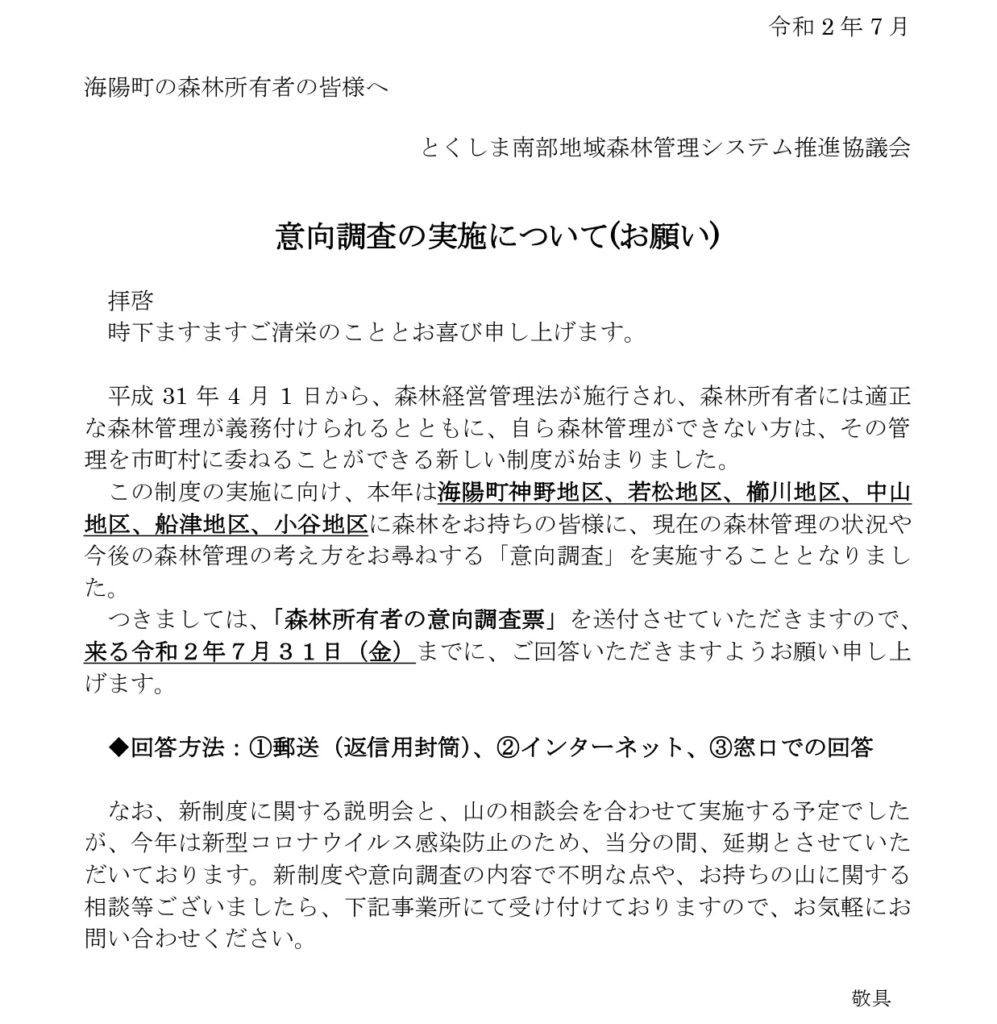 令和2年7月

海陽町の森林所有者の皆様へ

とくしま南部地域森林管理システム推進協議会

意向調査の実施について(お願い)

拝啓
時下ますますご清栄のこととお喜び申し上げます。

平成31年4月1日から、森林経営管理法が施行され、森林所有者には適正な森林管理が義務付けられるとともに、自ら森林管理ができない方は、その管理を市町村に委ねることができる新しい制度が始まりました。

この制度の実施に向け、本年は海陽町神野地区、若松地区、櫛川地区、中山地区、船津地区、小谷地区に森林をお持ちの皆様に、現在の森林管理の状況や今後の森林管理の考え方をお尋ねする「意向調査」を実施することとなりました。

つきましては、「森林所有者の意向調査票」を送付させていただきますので、来る令和2年7月31日(金)までに、ご回答いただきますようお願い申し上げます。

◆回答方法:①郵送(返信用封筒)、②インターネット、③窓口での回答

なお、新制度に関する説明会と、山の相談会を合わせて実施する予定でしたが、今年は新型コロナウイルス感染防止のため、当分の間、延期とさせていただいております。新制度や意向調査の内容で不明な点や、お持ちの山に関する相談等ございましたら、下記事業所にて受け付けておりますので、お気軽にお問い合わせください。

敬具